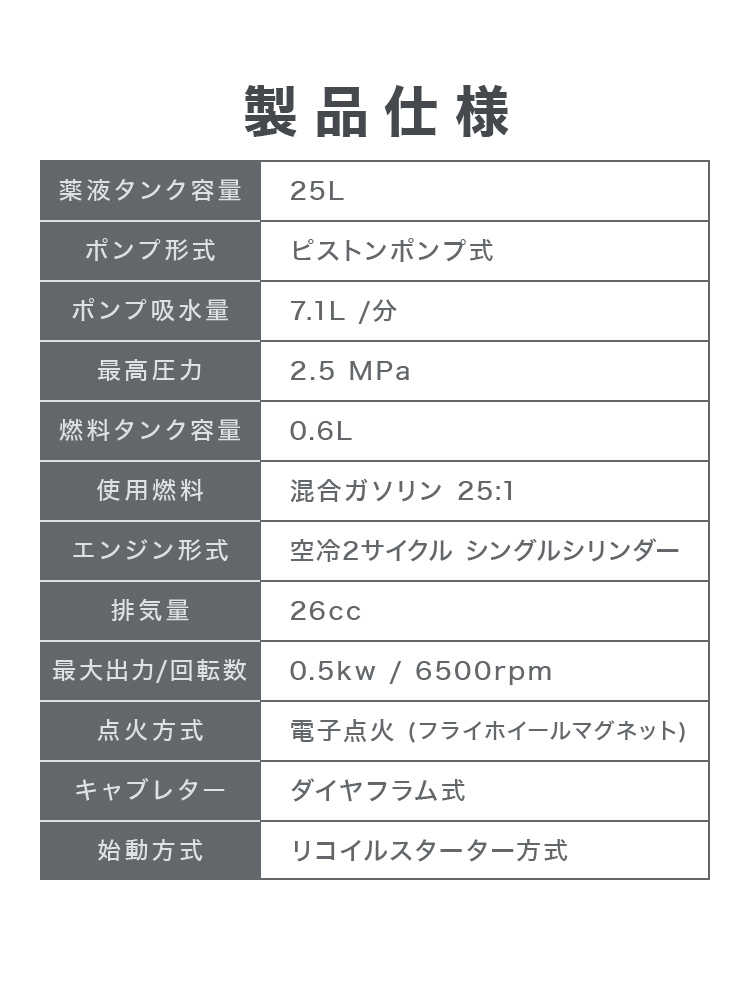 製品仕様

| 薬液タンク容量 | 25L |
|---|---|
| ポンプ形式 | ピストンポンプ式 |
| ポンプ吸水量 | 7.1L /分 |
| 最高圧力 | 2.5 MPa |
| 燃料タンク容量 | 0.6L |
| 使用燃料 | 混合ガソリン 25:1 |
| エンジン形式 | 空冷2サイクル シングルシリンダー |
| 排気量 | 26cc |
| 最大出力/回転数 | 0.5kw / 6500rpm |
| 点火方式 | 電子点火 (フライホイールマグネット) |
| キャブレター | ダイヤフラム式 |
| 始動方式 | リコイルスターター方式 |